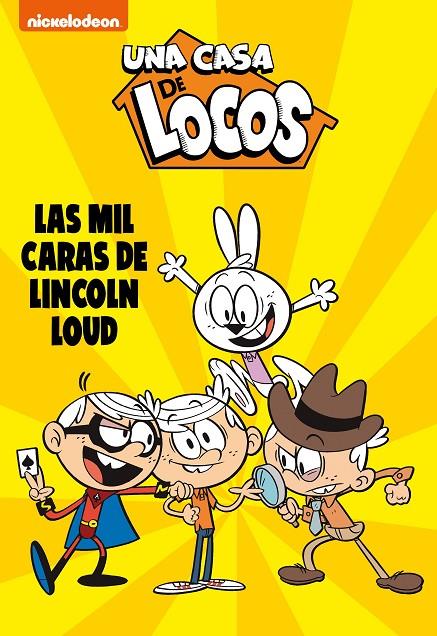 nickelodeon

UNA CASA DE LOCOS

LAS MIL CARAS DE LINCOLN LOUD